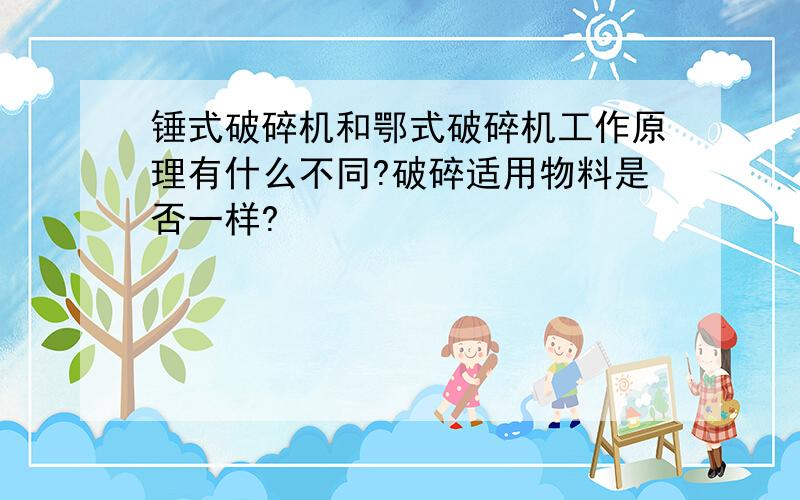 锤式破碎机和鄂式破碎机工作原理有什么不同?破碎适用物料是否一样?